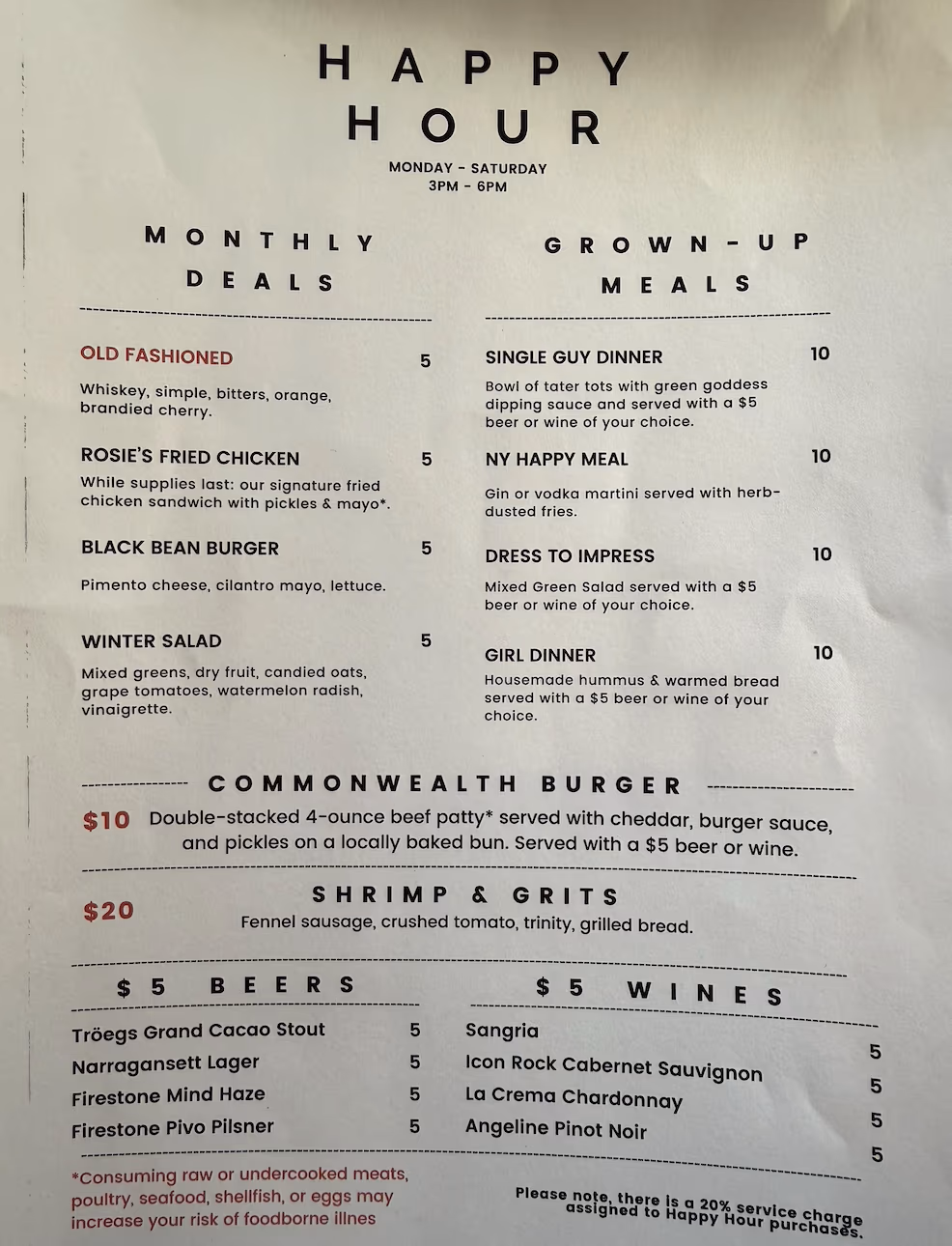 HAPPY HOUR

MONDAY - SATURDAY
3PM - 6PM

MONTHLY DEALS

OLD FASHIONED 5

Whiskey, simple, bitters, orange, brandied cherry.

ROSIE'S FRIED CHICKEN 5

While supplies last: our signature fried chicken sandwich with pickles & mayo*.

BLACK BEAN BURGER 5

Pimento cheese, cilantro mayo, lettuce.

WINTER SALAD 5

Mixed greens, dry fruit, candied oats, grape tomatoes, watermelon radish, vinaigrette.

GROWN-UP MEALS

SINGLE GUY DINNER 10

Bowl of tater tots with green goddess dipping sauce and served with a $5 beer or wine of your choice.

NY HAPPY MEAL 10

Gin or vodka martini served with herb-dusted fries.

DRESS TO IMPRESS 10

Mixed Green Salad served with a $5 beer or wine of your choice.

GIRL DINNER 10

Housemade hummus & warmed bread served with a $5 beer or wine of your choice.

COMMONWEALTH BURGER

$10 Double-stacked 4-ounce beef patty* served with cheddar, burger sauce, and pickles on a locally baked bun. Served with a $5 beer or wine.

SHRIMP & GRITS

$20 Fennel sausage, crushed tomato, trinity, grilled bread.

$5 BEERS

Tröegs Grand Cacao Stout 5
Narragansett Lager 5
Firestone Mind Haze 5
Firestone Pivo Pilsner 5

$5 WINES

Sangria 5
Icon Rock Cabernet Sauvignon 5
La Crema Chardonnay 5
Angeline Pinot Noir 5

*Consuming raw or undercooked meats, poultry, seafood, shellfish, or eggs may increase your risk of foodborne illnes

Please note, there is a 20% service charge assigned to Happy Hour purchases.